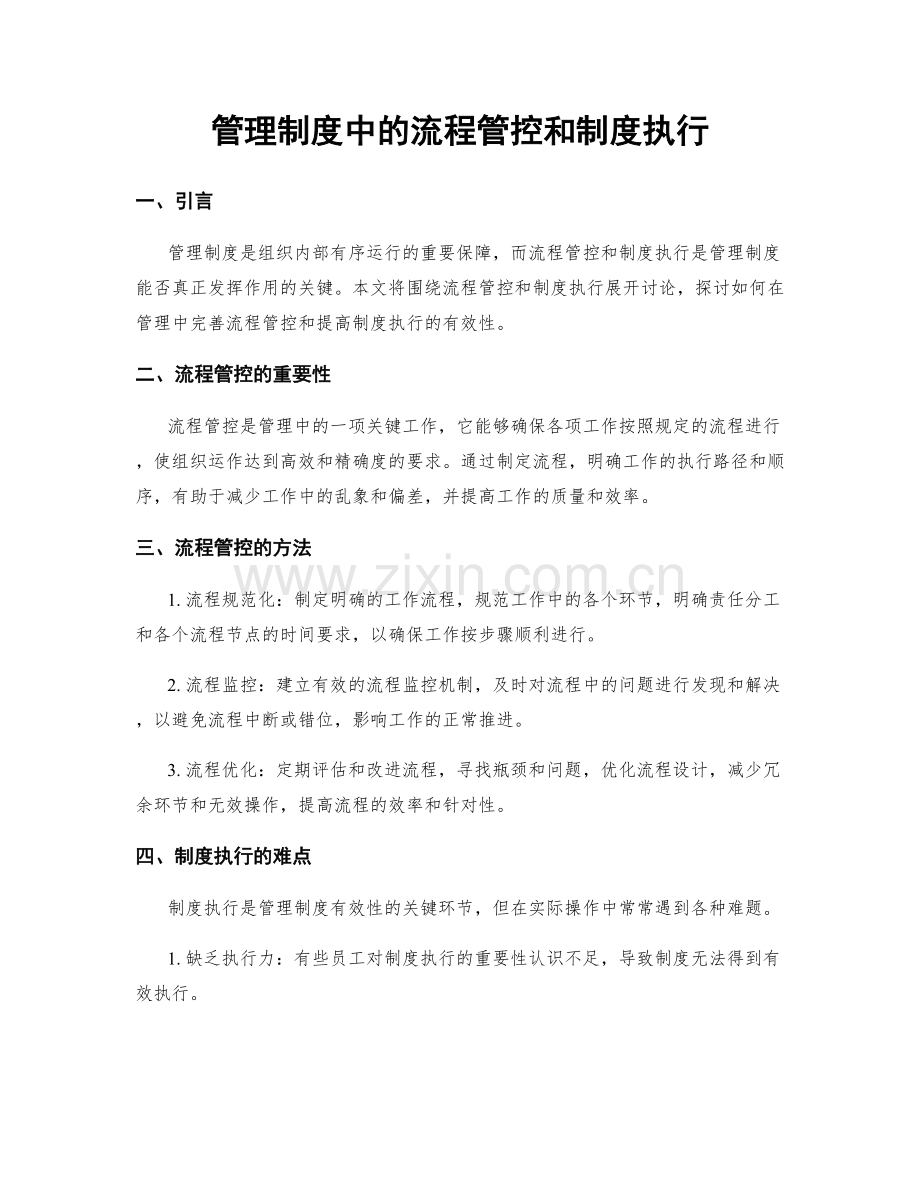 管理制度中的流程管控和制度执行

一、引言

管理制度是组织内部有序运行的重要保障，而流程管控和制度执行是管理制度能否真正发挥作用的关键。本文将围绕流程管控和制度执行展开讨论，探讨如何在管理中完善流程管控和提高制度执行的有效性。

二、流程管控的重要性

流程管控是管理中的一项关键工作，它能够确保各项工作按照规定的流程进行，使组织运作达到高效和精确度的要求。通过制定流程，明确工作的执行路径和顺序，有助于减少工作中的乱象和偏差，并提高工作的质量和效率。

三、流程管控的方法

1.流程规范化：制定明确的工作流程，规范工作中的各个环节，明确责任分工和各个流程节点的时间要求，以确保工作按步骤顺利进行。

2.流程监控：建立有效的流程监控机制，及时对流程中的问题进行发现和解决，以避免流程中断或错位，影响工作的正常推进。

3.流程优化：定期评估和改进流程，寻找瓶颈和问题，优化流程设计，减少冗余环节和无效操作，提高流程的效率和针对性。

四、制度执行的难点

制度执行是管理制度有效性的关键环节，但在实际操作中常常遇到各种难题。

1.缺乏执行力：有些员工对制度执行的重要性认识不足，导致制度无法得到有效执行。

www.zixin.com.cn